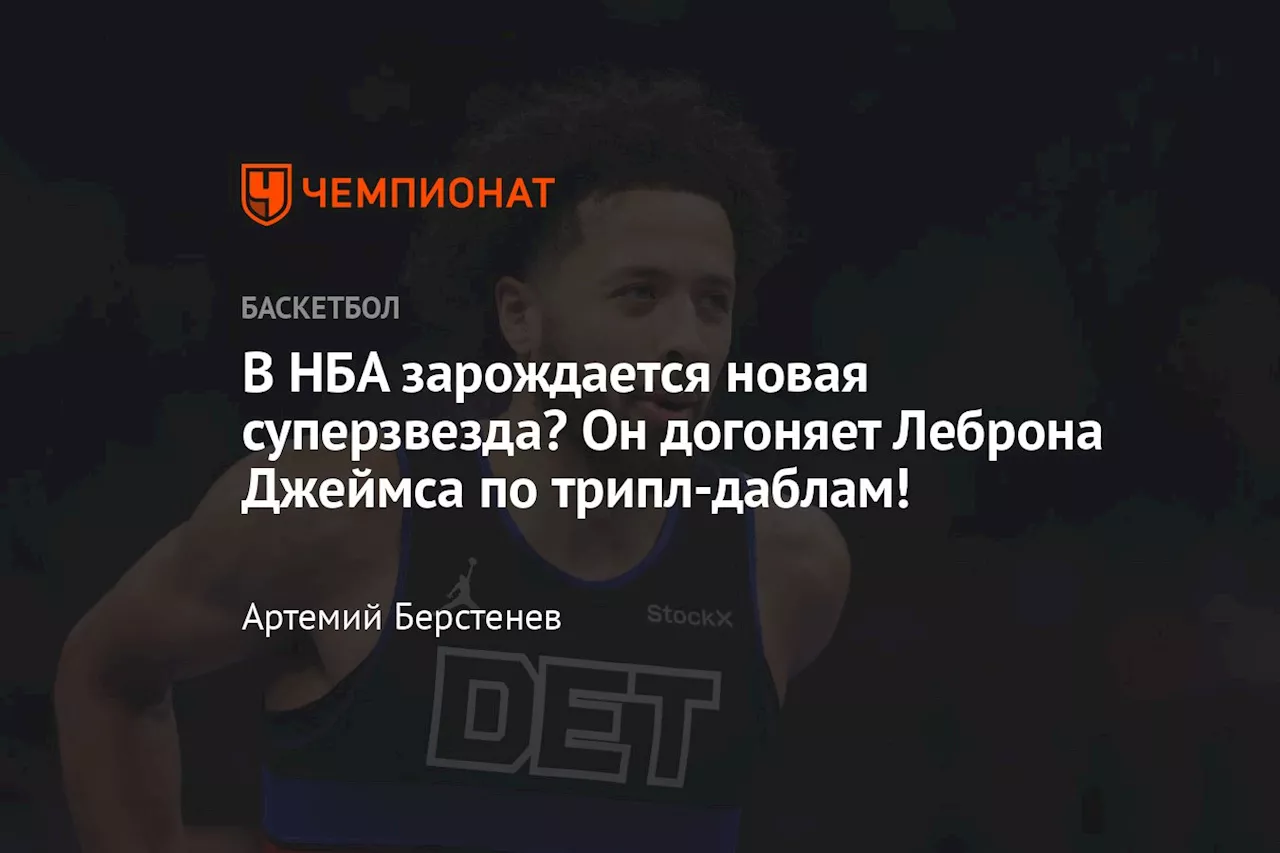 ЧЕМПИОНАТ

БАСКЕТБОЛ

В НБА зарождается новая суперзвезда? Он догоняет Леброна Джеймса по трипл-даблам!

Артемий Берстенев

StockX

DET